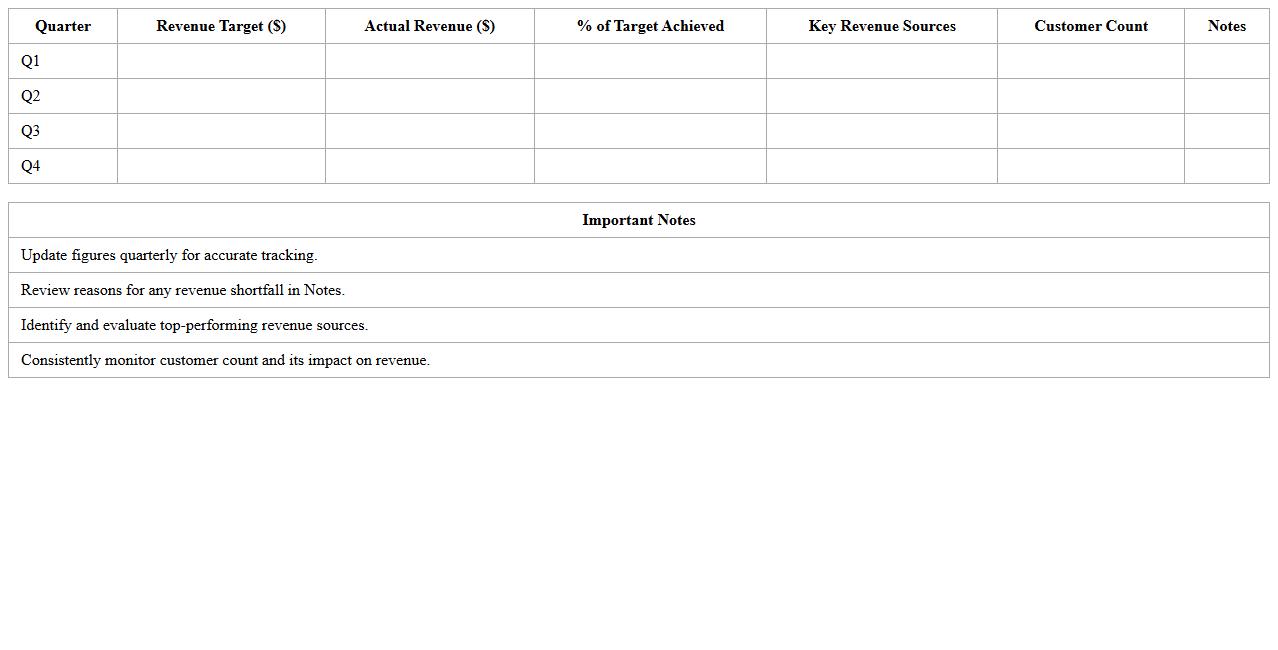 | Quarter | Revenue Target ($) | Actual Revenue ($) | % of Target Achieved | Key Revenue Sources | Customer Count | Notes |
|---|---|---|---|---|---|---|
| Q1 | | | | | | |
| Q2 | | | | | | |
| Q3 | | | | | | |
| Q4 | | | | | | |

| Important Notes |
|---|
| Update figures quarterly for accurate tracking. |
| Review reasons for any revenue shortfall in Notes. |
| Identify and evaluate top-performing revenue sources. |
| Consistently monitor customer count and its impact on revenue. |